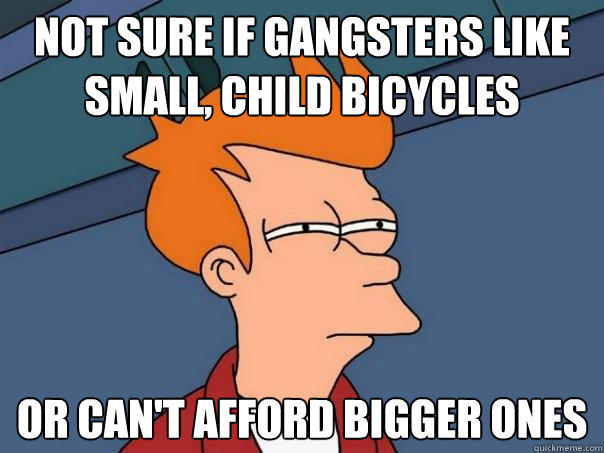 NOT SURE IF GANGSTERS LIKE SMALL, CHILD BICYCLES

OR CAN'T AFFORD BIGGER ONES

quickmeme.com